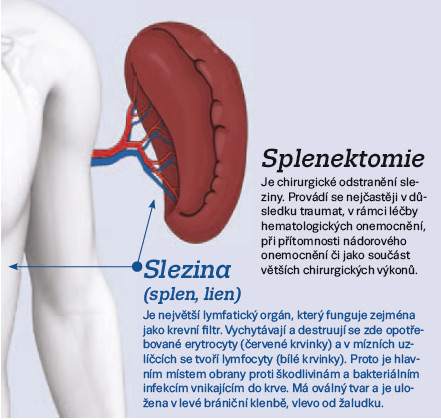 Splenektomie

Je chirurgické odstranění sleziny. Provádí se nejčastěji v důsledku traumat, v rámci léčby hematologických onemocnění, při přítomnosti nádorového onemocnění či jako součást větších chirurgických výkonů.

Slezina
(splen, lien)

Je největší lymfatický orgán, který funguje zejména jako krevní filtr. Vychytávají a destruují se zde opotřebované erytrocyty (červené krvinky) a v mízních uzlíčcích se tvoří lymfocyty (bílé krvinky). Proto je hlavním místem obrany proti škodlivinám a bakteriálním infekcím vnikajícím do krve. Má oválný tvar a je uložena v levé brániční klenbě, vlevo od žaludku.